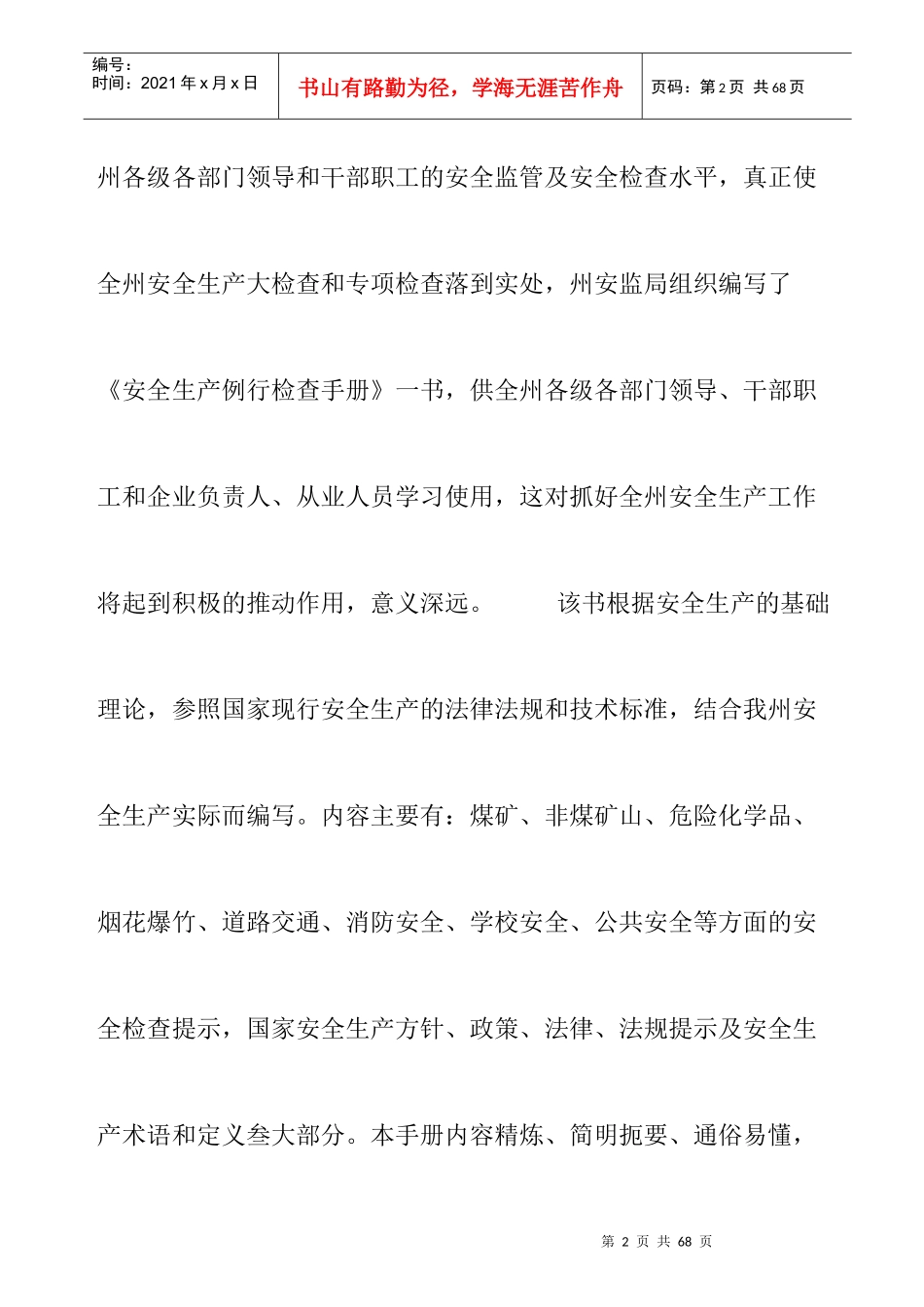 编号：
时间：2021年x月x日

书山有路勤为径，学海无涯苦作舟

页码：第2页 共68页

州各级各部门领导和干部职工的安全监管及安全检查水平，真正使全州安全生产大检查和专项检查落到实处，州安监局组织编写了《安全生产例行检查手册》一书，供全州各级各部门领导、干部职工和企业负责人、从业人员学习使用，这对抓好全州安全生产工作将起到积极的推动作用，意义深远。 该书根据安全生产的基础理论，参照国家现行安全生产的法律法规和技术标准，结合我州安全生产实际而编写。内容主要有：煤矿、非煤矿山、危险化学品、烟花爆竹、道路交通、消防安全、学校安全、公共安全等方面的安全检查提示，国家安全生产方针、政策、法律、法规提示及安全生产术语和定义叁大部分。本手册内容精炼、简明扼要、通俗易懂，

第 2 页 共 68 页